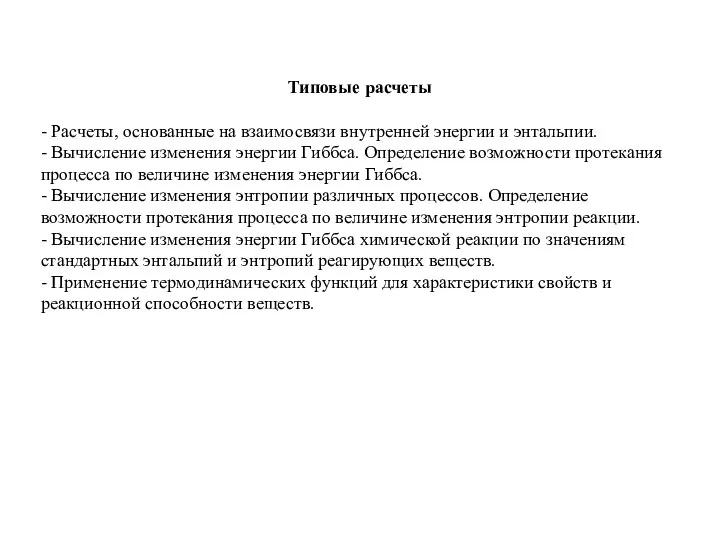 Типовые расчеты

- Расчеты, основанные на взаимосвязи внутренней энергии и энтальпии.
- Вычисление изменения энергии Гиббса. Определение возможности протекания процесса по величине изменения энергии Гиббса.
- Вычисление изменения энтропии различных процессов. Определение возможности протекания процесса по величине изменения энтропии реакции.
- Вычисление изменения энергии Гиббса химической реакции по значениям стандартных энтальпий и энтропий реагирующих веществ.
- Применение термодинамических функций для характеристики свойств и реакционной способности веществ.